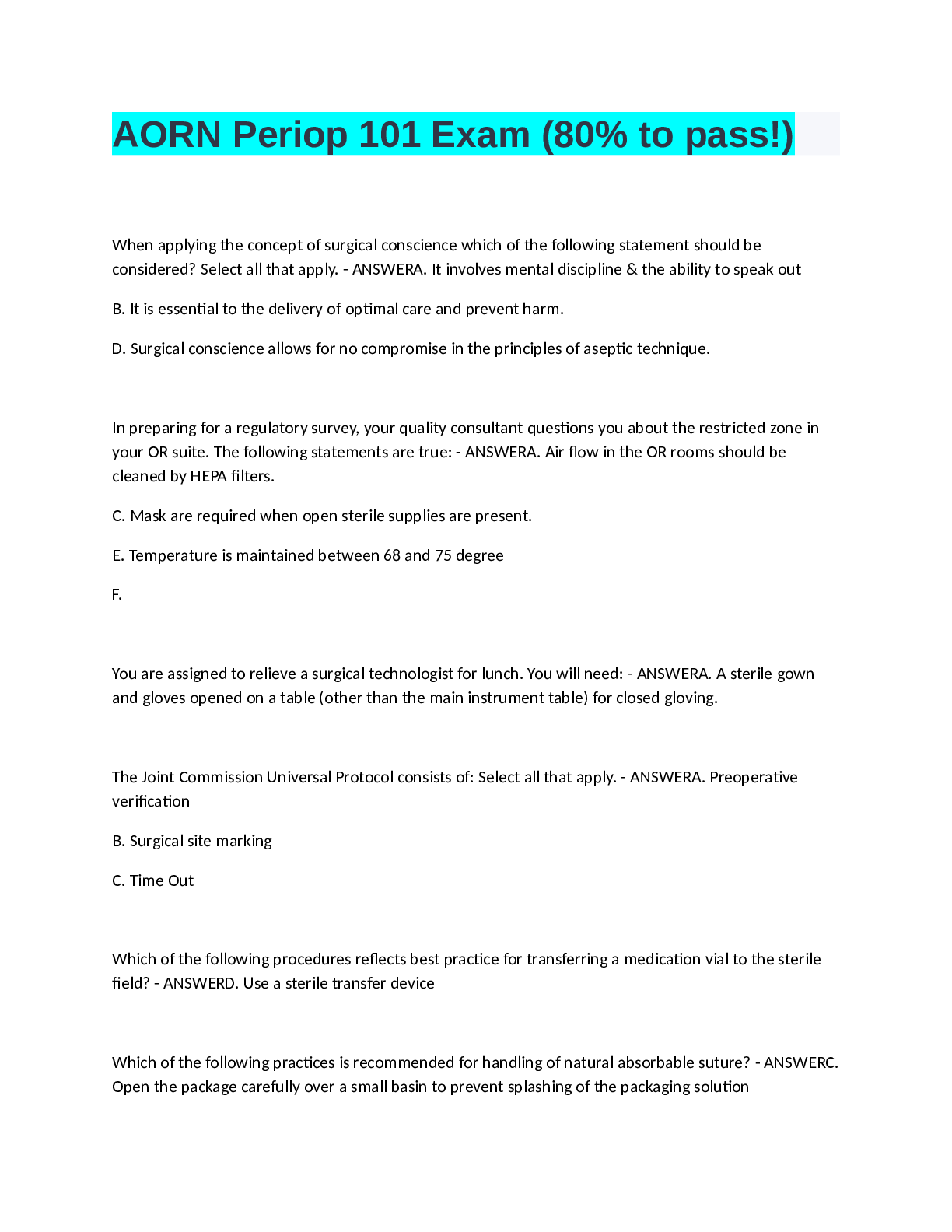 AORN Periop 101 Exam (80% to pass!)

When applying the concept of surgical conscience which of the following statement should be considered? Select all that apply. - ANSWERA. It involves mental discipline & the ability to speak out

B. It is essential to the delivery of optimal care and prevent harm.

D. Surgical conscience allows for no compromise in the principles of aseptic technique.

In preparing for a regulatory survey, your quality consultant questions you about the restricted zone in your OR suite. The following statements are true: - ANSWERA. Air flow in the OR rooms should be cleaned by HEPA filters.

C. Mask are required when open sterile supplies are present.

E. Temperature is maintained between 68 and 75 degree

F.

You are assigned to relieve a surgical technologist for lunch. You will need: - ANSWERA. A sterile gown and gloves opened on a table (other than the main instrument table) for closed gloving.

The Joint Commission Universal Protocol consists of: Select all that apply. - ANSWERA. Preoperative verification

B. Surgical site marking

C. Time Out

Which of the following procedures reflects best practice for transferring a medication vial to the sterile field? - ANSWERD. Use a sterile transfer device

Which of the following practices is recommended for handling of natural absorbable suture? - ANSWERC. Open the package carefully over a small basin to prevent splashing of the packaging solution